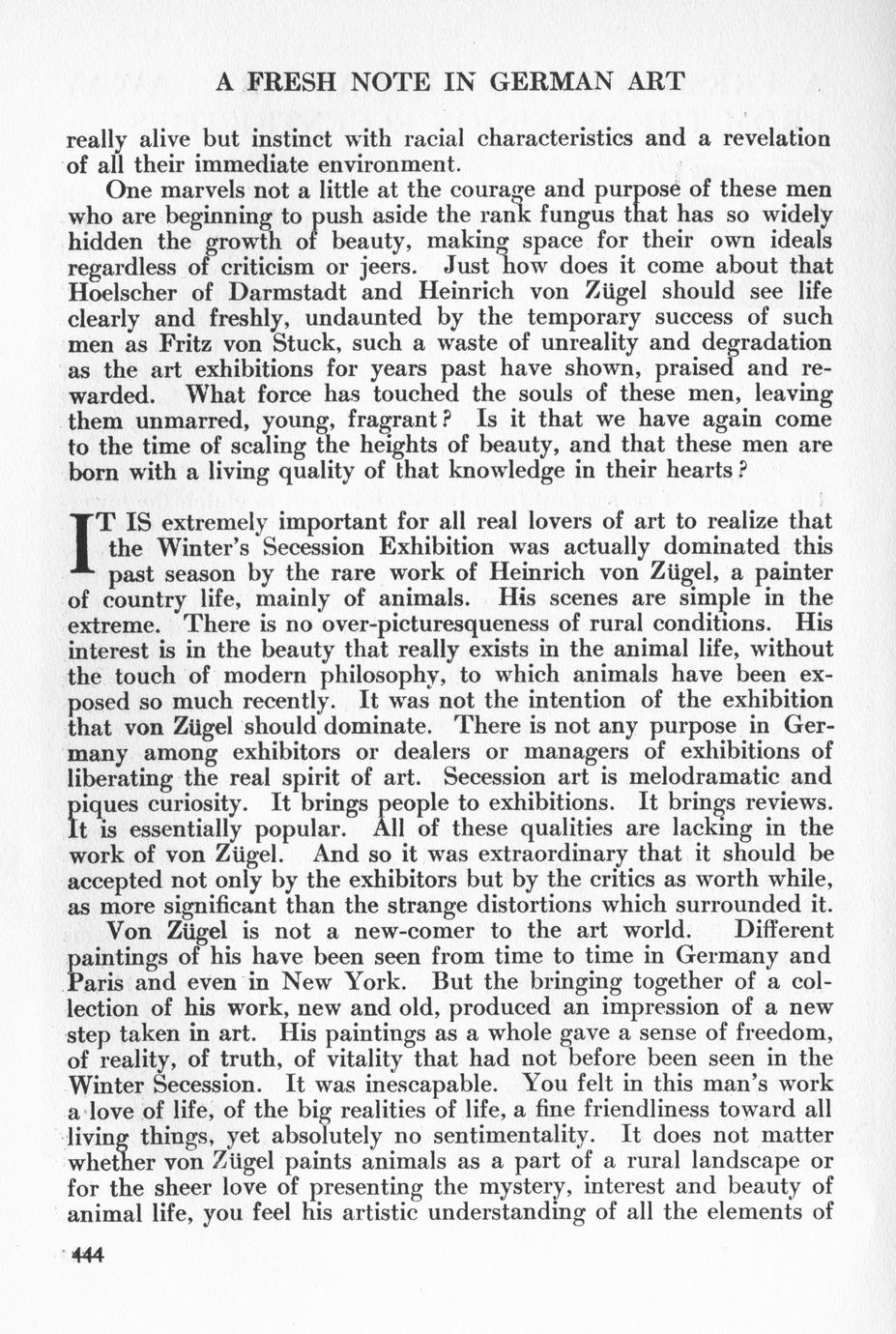 A FRESH NOTE IN GERMAN ART

really alive but instinct with racial characteristics and a revelation of all their immediate environment.

One marvels not a little at the courage and purpose of these men who are beginning to push aside the rank fungus that has so widely hidden the growth of beauty, making space for their own ideals regardless of criticism or jeers. Just how does it come about that Hoelscher of Darmstadt and Heinrich von Zügel should see life clearly and freshly, undaunted by the temporary success of such men as Fritz von Stuck, such a waste of unreality and degradation as the art exhibitions for years past have shown, praised and rewarded. What force has touched the souls of these men, leaving them unmarred, young, fragrant? Is it that we have again come to the time of scaling the heights of beauty, and that these men are born with a living quality of that knowledge in their hearts?

IT IS extremely important for all real lovers of art to realize that the Winter's Secession Exhibition was actually dominated this past season by the rare work of Heinrich von Zügel, a painter of country life, mainly of animals. His scenes are simple in the extreme. There is no over-picturesqueness of rural conditions. His interest is in the beauty that really exists in the animal life, without the touch of modern philosophy, to which animals have been exposed so much recently. It was not the intention of the exhibition that von Zügel should dominate. There is not any purpose in Germany among exhibitors or dealers or managers of exhibitions of liberating the real spirit of art. Secession art is melodramatic and piques curiosity. It brings people to exhibitions. It brings reviews. It is essentially popular. All of these qualities are lacking in the work of von Zügel. And so it was extraordinary that it should be accepted not only by the exhibitors but by the critics as worth while, as more significant than the strange distortions which surrounded it.

Von Zügel is not a new-comer to the art world. Different paintings of his have been seen from time to time in Germany and Paris and even in New York. But the bringing together of a collection of his work, new and old, produced an impression of a new step taken in art. His paintings as a whole gave a sense of freedom, of reality, of truth, of vitality that had not before been seen in the Winter Secession. It was inescapable. You felt in this man's work a love of life, of the big realities of life, a fine friendliness toward all living things, yet absolutely no sentimentality. It does not matter whether von Zügel paints animals as a part of a rural landscape or for the sheer love of presenting the mystery, interest and beauty of animal life, you feel his artistic understanding of all the elements of

444